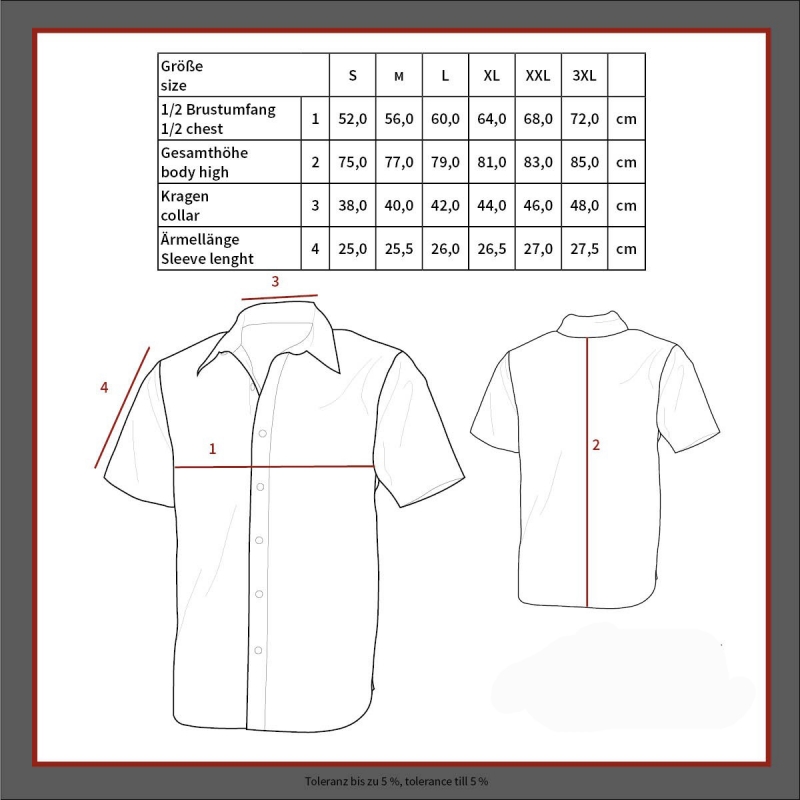 | Größe size | | S | M | L | XL | XXL | 3XL | |
|---|---|---|---|---|---|---|---|---|
| 1/2 Brustumfang 1/2 chest | 1 | 52,0 | 56,0 | 60,0 | 64,0 | 68,0 | 72,0 | cm |
| Gesamthöhe body high | 2 | 75,0 | 77,0 | 79,0 | 81,0 | 83,0 | 85,0 | cm |
| Kragen collar | 3 | 38,0 | 40,0 | 42,0 | 44,0 | 46,0 | 48,0 | cm |
| Ärmellänge Sleeve lenght | 4 | 25,0 | 25,5 | 26,0 | 26,5 | 27,0 | 27,5 | cm |

3

4

1

2

Toleranz bis zu 5 %, tolerance till 5 %